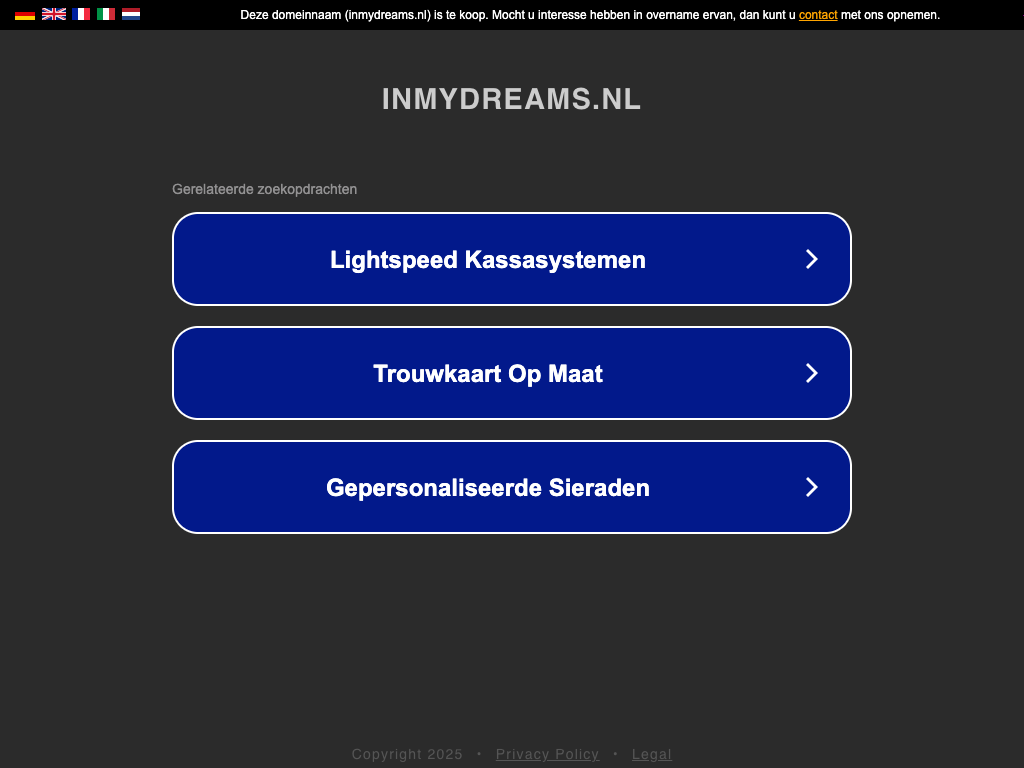 Deze domeinnaam (inmydreams.nl) is te koop. Mocht u interesse hebben in overname ervan, dan kunt u contact met ons opnemen.

INMYDREAMS.NL

Gerelateerde zoekopdrachten

Lightspeed Kassasystemen

Trouwkaart Op Maat

Gepersonaliseerde Sieraden

Copyright 2025 • Privacy Policy • Legal